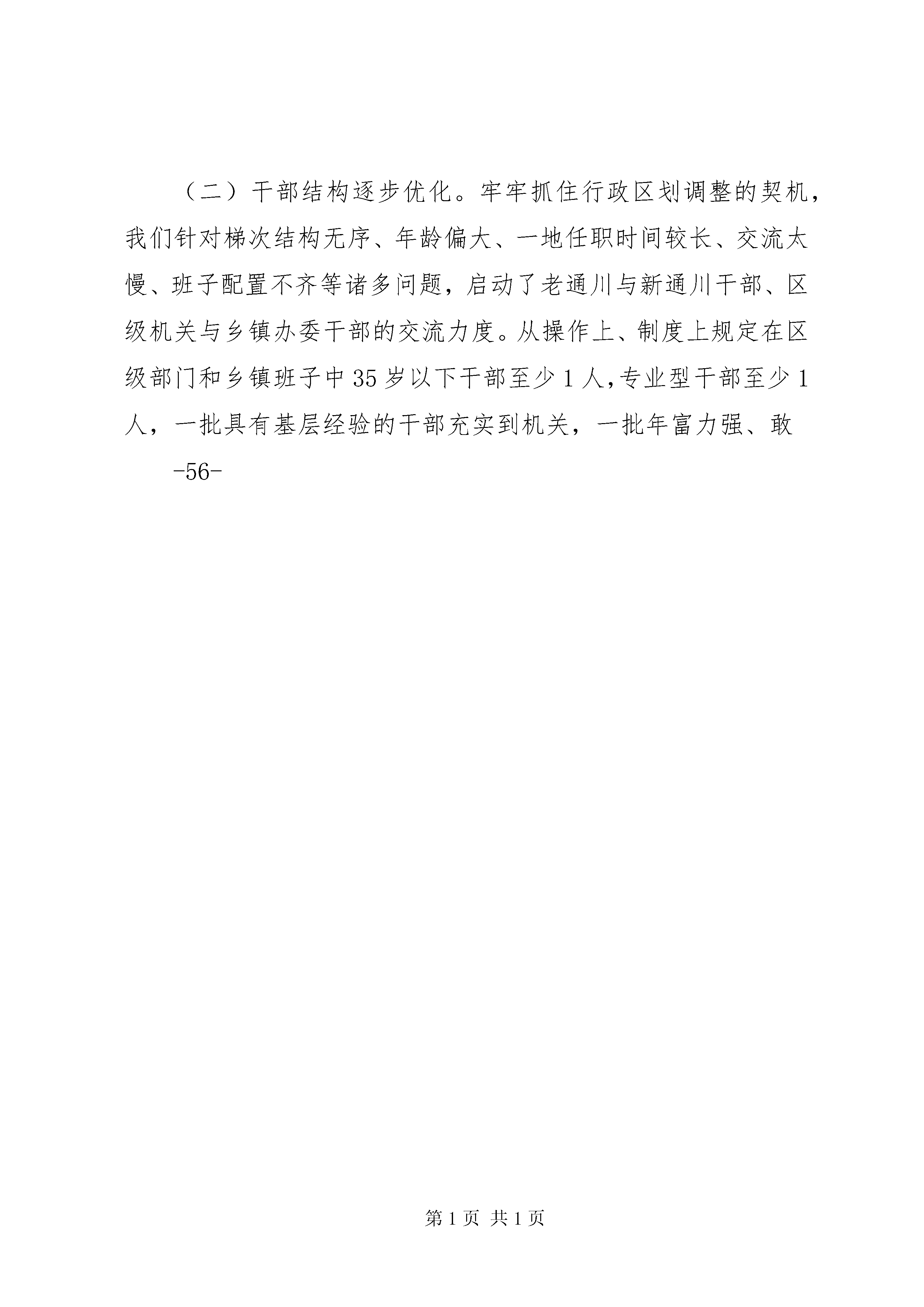 （二）干部结构逐步优化。牢牢抓住行政区划调整的契机，我们针对梯次结构无序、年龄偏大、一地任职时间较长、交流太慢、班子配置不齐等诸多问题，启动了老通川与新通川干部、区级机关与乡镇办委干部的交流力度。从操作上、制度上规定在区级部门和乡镇班子中35岁以下干部至少1人，专业型干部至少1人，一批具有基层经验的干部充实到机关，一批年富力强、敢

-56-

第1页 共1页